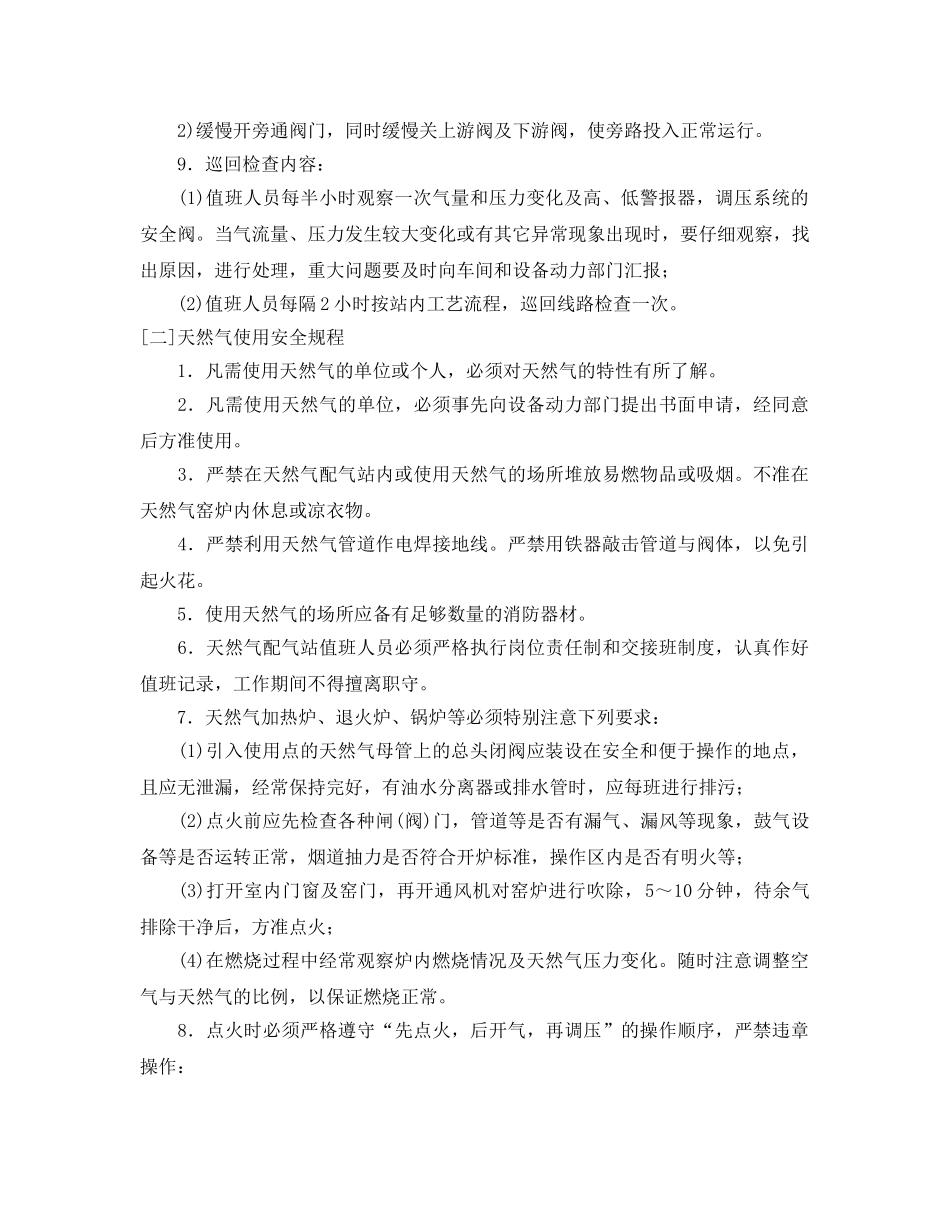 2)缓慢开旁通阀门，同时缓慢关上游阀及下游阀，使旁路投入正常运行。

9．巡回检查内容：

(1)值班人员每半小时观察一次气量和压力变化及高、低警报器，调压系统的安全阀。当气流量、压力发生较大变化或有其它异常现象出现时，要仔细观察，找出原因，进行处理，重大问题要及时向车间和设备动力部门汇报；

(2)值班人员每隔2小时按站内工艺流程，巡回线路检查一次。

[二]天然气使用安全规程

1．凡需使用天然气的单位或个人，必须对天然气的特性有所了解。

2．凡需使用天然气的单位，必须事先向设备动力部门提出书面申请，经同意后方准使用。

3．严禁在天然气配气站内或使用天然气的场所堆放易燃物品或吸烟。不准在天然气窑炉内休息或凉衣物。

4．严禁利用天然气管道作电焊接地线。严禁用铁器敲击管道与阀体，以免引起火花。

5．使用天然气的场所应备有足够数量的消防器材。

6．天然气配气站值班人员必须严格执行岗位责任制和交接班制度，认真作好值班记录，工作期间不得擅离职守。

7．天然气加热炉、退火炉、锅炉等必须特别注意下列要求：

(1)引入使用点的天然气母管上的总头闭阀应装设在安全和便于操作的地点，且应无泄漏，经常保持完好，有油水分离器或排水管时，应每班进行排污；

(2)点火前应先检查各种闸(阀)门，管道等是否有漏气、漏风等现象，鼓气设备等是否运转正常，烟道抽力是否符合开炉标准，操作区内是否有明火等；

(3)打开室内门窗及窑门，再开通风机对窑炉进行吹除，5～10分钟，待余气排除干净后，方准点火；

(4)在燃烧过程中经常观察炉内燃烧情况及天然气压力变化。随时注意调整空气与天然气的比例，以保证燃烧正常。

8．点火时必须严格遵守“先点火，后开气，再调压”的操作顺序，严禁违章操作：